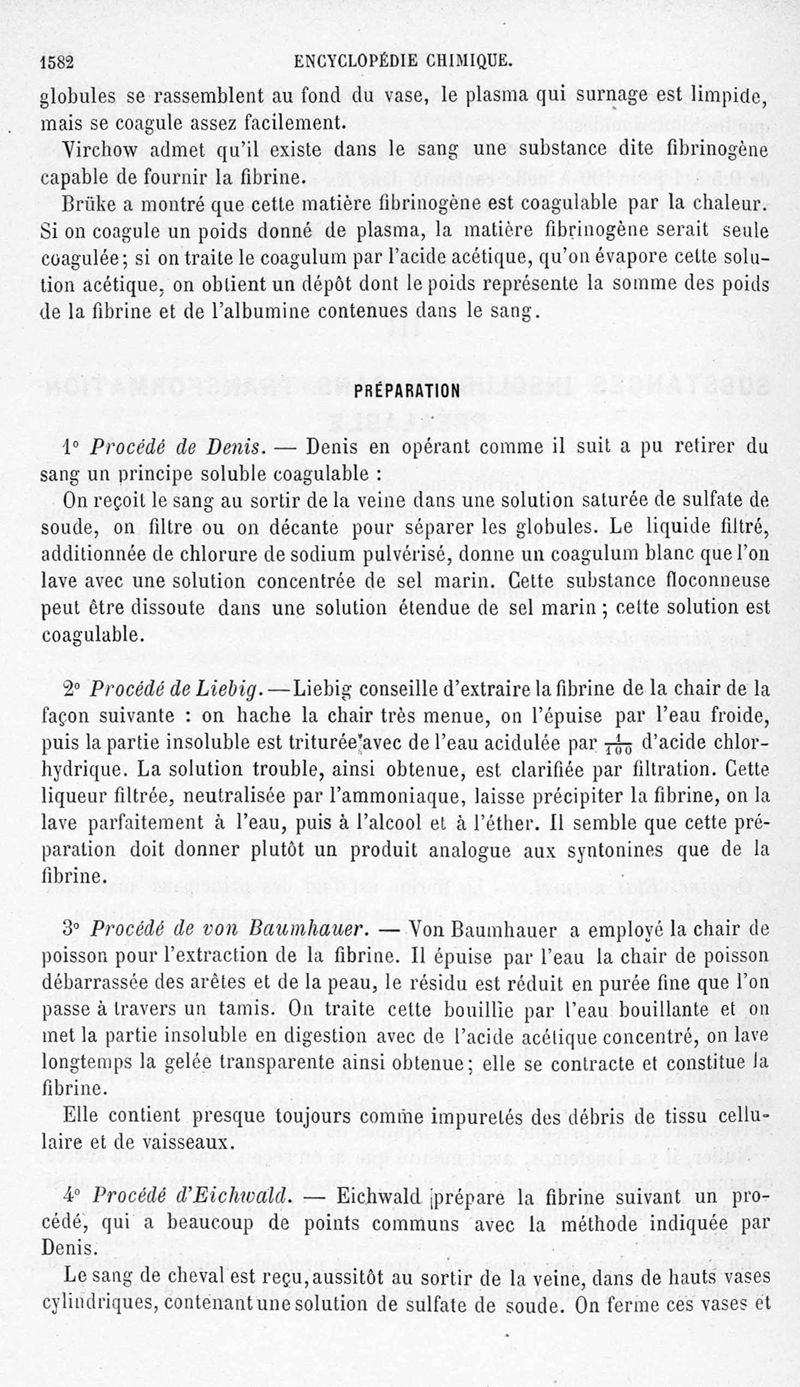 1582 ENCYCLOPÉDIE CHIMIQUE.

globules se rassemblent au fond du vase, le plasma qui surnage est limpide, mais se coagule assez facilement.

Virchow admet qu'il existe dans le sang une substance dite fibrinogène capable de fournir la fibrine.

Brüke a montré que cette matière fibrinogène est coagulable par la chaleur. Si on coagule un poids donné de plasma, la matière fibrinogène serait seule coagulée; si on traite le coagulum par l'acide acétique, qu'on évapore cette solution acétique, on obtient un dépôt dont le poids représente la somme des poids de la fibrine et de l'albumine contenues dans le sang.

PRÉPARATION

1° Procédé de Denis. — Denis en opérant comme il suit a pu retirer du sang un principe soluble coagulable :

On reçoit le sang au sortir de la veine dans une solution saturée de sulfate de soude, on filtre ou on décante pour séparer les globules. Le liquide filtré, additionnée de chlorure de sodium pulvérisé, donne un coagulum blanc que l'on lave avec une solution concentrée de sel marin. Cette substance floconneuse peut être dissoute dans une solution étendue de sel marin ; cette solution est coagulable.

2° Procédé de Liebig. — Liebig conseille d'extraire la fibrine de la chair de la façon suivante : on hache la chair très menue, on l'épuise par l'eau froide, puis la partie insoluble est triturée avec de l'eau acidulée par $\frac{1}{100}$ d'acide chlorhydrique. La solution trouble, ainsi obtenue, est clarifiée par filtration. Cette liqueur filtrée, neutralisée par l'ammoniaque, laisse précipiter la fibrine, on la lave parfaitement à l'eau, puis à l'alcool et à l'éther. Il semble que cette préparation doit donner plutôt un produit analogue aux syntonines que de la fibrine.

3° Procédé de von Baumhauer. — Von Baumhauer a employé la chair de poisson pour l'extraction de la fibrine. Il épuise par l'eau la chair de poisson débarrassée des arêtes et de la peau, le résidu est réduit en purée fine que l'on passe à travers un tamis. On traite cette bouillie par l'eau bouillante et on met la partie insoluble en digestion avec de l'acide acétique concentré, on lave longtemps la gelée transparente ainsi obtenue; elle se contracte et constitue la fibrine.

Elle contient presque toujours comme impuretés des débris de tissu cellulaire et de vaisseaux.

4° Procédé d'Eichwald. — Eichwald prépare la fibrine suivant un procédé, qui a beaucoup de points communs avec la méthode indiquée par Denis.

Le sang de cheval est reçu, aussitôt au sortir de la veine, dans de hauts vases cylindriques, contenant une solution de sulfate de soude. On ferme ces vases et